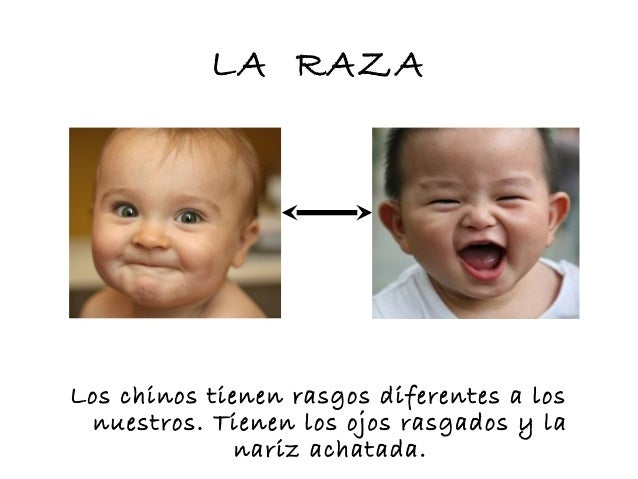 LA RAZA

Los chinos tienen rasgos diferentes a los nuestros. Tienen los ojos rasgados y la nariz achatada.